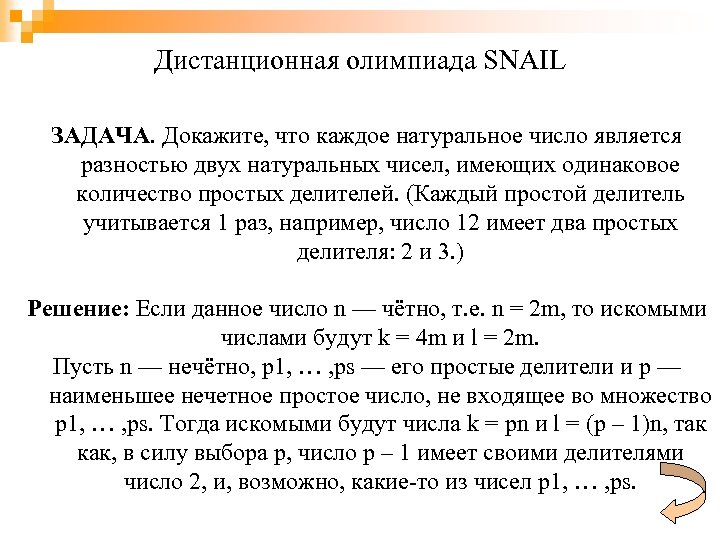 Дистанционная олимпиада SNAIL

ЗАДАЧА. Докажите, что каждое натуральное число является разностью двух натуральных чисел, имеющих одинаковое количество простых делителей. (Каждый простой делитель учитывается 1 раз, например, число 12 имеет два простых делителя: 2 и 3.)

Решение: Если данное число n — чётно, т.е. n = 2m, то искомыми числами будут k = 4m и l = 2m.
Пусть n — нечётно, p1, … ,ps — его простые делители и p — наименьшее нечетное простое число, не входящее во множество p1, … ,ps. Тогда искомыми будут числа k = pn и l = (p – 1)n, так как, в силу выбора p, число p – 1 имеет своими делителями число 2, и, возможно, какие-то из чисел p1, … ,ps.